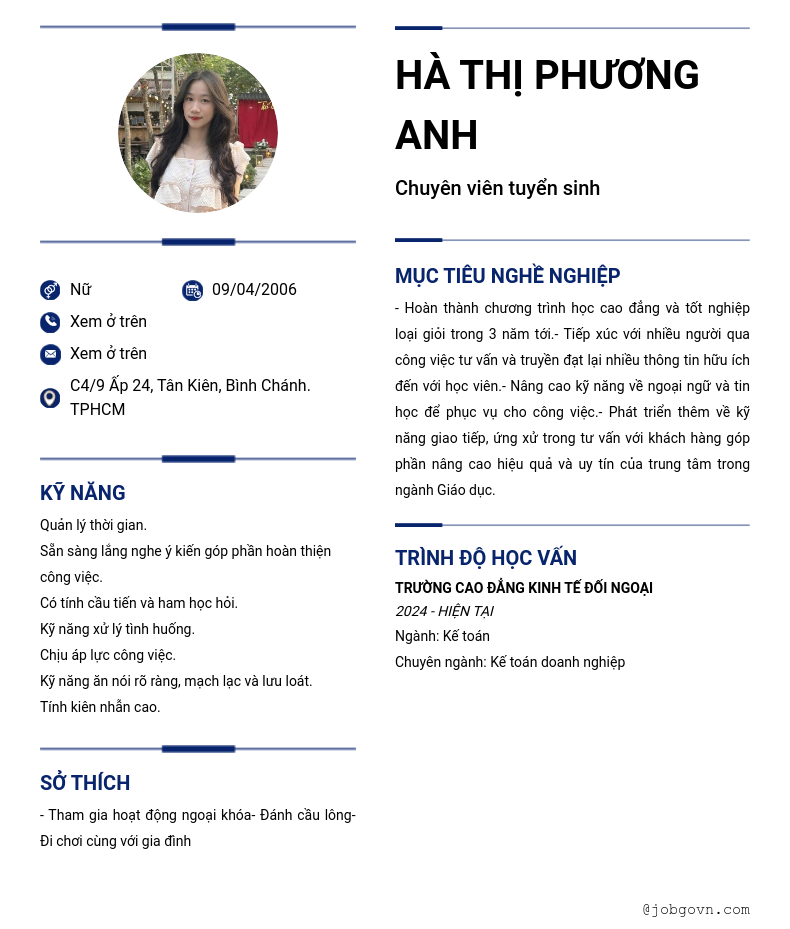 Nữ
09/04/2006
Xem ở trên
Xem ở trên
C4/9 Ấp 24, Tân Kiên, Bình Chánh. TPHCM

KỸ NĂNG
Quản lý thời gian.
Sẵn sàng lắng nghe ý kiến góp phần hoàn thiện công việc.
Có tính cầu tiến và ham học hỏi.
Kỹ năng xử lý tình huống.
Chịu áp lực công việc.
Kỹ năng ăn nói rõ ràng, mạch lạc và lưu loát.
Tính kiên nhẫn cao.

SỞ THÍCH
- Tham gia hoạt động ngoại khóa- Đánh cầu lông- Đi chơi cùng với gia đình

HÀ THỊ PHƯƠNG ANH
Chuyên viên tuyển sinh

MỤC TIÊU NGHỀ NGHIỆP
- Hoàn thành chương trình học cao đẳng và tốt nghiệp loại giỏi trong 3 năm tới.- Tiếp xúc với nhiều người qua công việc tư vấn và truyền đạt lại nhiều thông tin hữu ích đến với học viên.- Nâng cao kỹ năng về ngoại ngữ và tin học để phục vụ cho công việc.- Phát triển thêm về kỹ năng giao tiếp, ứng xử trong tư vấn với khách hàng góp phần nâng cao hiệu quả và uy tín của trung tâm trong ngành Giáo dục.

TRÌNH ĐỘ HỌC VẤN
TRƯỜNG CAO ĐẲNG KINH TẾ ĐỐI NGOẠI
2024 - HIỆN TẠI
Ngành: Kế toán
Chuyên ngành: Kế toán doanh nghiệp

@jobgovn.com